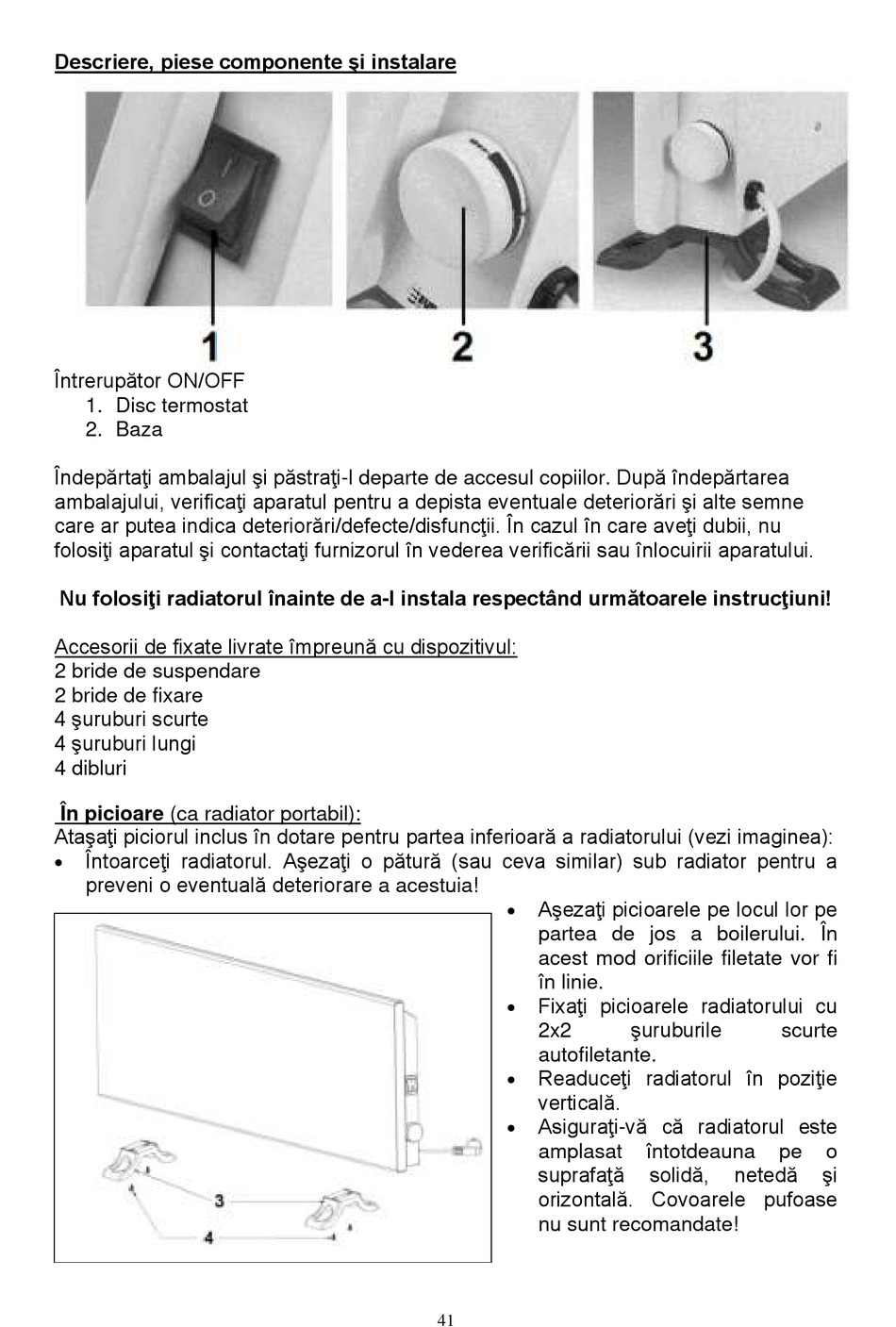 Descriere, piese componente şi instalare

1

2

3

Întrerupător ON/OFF
1. Disc termostat
2. Baza

Îndepărtaţi ambalajul şi păstraţi-l departe de accesul copiilor. După îndepărtarea ambalajului, verificaţi aparatul pentru a depista eventuale deteriorări şi alte semne care ar putea indica deteriorări/defecte/disfuncţii. În cazul în care aveţi dubii, nu folosiţi aparatul şi contactaţi furnizorul în vederea verificării sau înlocuirii aparatului.

Nu folosiţi radiatorul înainte de a-l instala respectând următoarele instrucţiuni!

Accesorii de fixate livrate împreună cu dispozitivul:
2 bride de suspendare
2 bride de fixare
4 şuruburi scurte
4 şuruburi lungi
4 dibluri

În picioare (ca radiator portabil):
Ataşaţi piciorul inclus în dotare pentru partea inferioară a radiatorului (vezi imaginea):
• Întoarceţi radiatorul. Aşezaţi o pătură (sau ceva similar) sub radiator pentru a preveni o eventuală deteriorare a acestuia!

3

4

• Aşezaţi picioarele pe locul lor pe partea de jos a boilerului. În acest mod orificiile filetate vor fi în linie.
• Fixaţi picioarele radiatorului cu 2x2 şuruburile scurte autofiletante.
• Readuceţi radiatorul în poziţie verticală.
• Asiguraţi-vă că radiatorul este amplasat întotdeauna pe o suprafaţă solidă, netedă şi orizontală. Covoarele pufoase nu sunt recomandate!

41